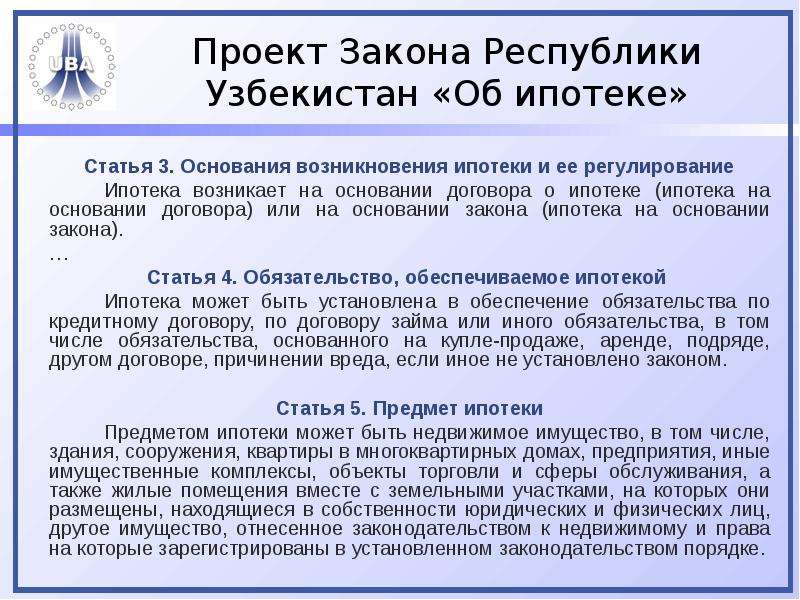 UBA

Проект Закона Республики Узбекистан «Об ипотеке»

Статья 3. Основания возникновения ипотеки и ее регулирование

Ипотека возникает на основании договора о ипотеке (ипотека на основании договора) или на основании закона (ипотека на основании закона).

…

Статья 4. Обязательство, обеспечиваемое ипотекой

Ипотека может быть установлена в обеспечение обязательства по кредитному договору, по договору займа или иного обязательства, в том числе обязательства, основанного на купле-продаже, аренде, подряде, другом договоре, причинении вреда, если иное не установлено законом.

Статья 5. Предмет ипотеки

Предметом ипотеки может быть недвижимое имущество, в том числе, здания, сооружения, квартиры в многоквартирных домах, предприятия, иные имущественные комплексы, объекты торговли и сферы обслуживания, а также жилые помещения вместе с земельными участками, на которых они размещены, находящиеся в собственности юридических и физических лиц, другое имущество, отнесенное законодательством к недвижимому и права на которые зарегистрированы в установленном законодательством порядке.